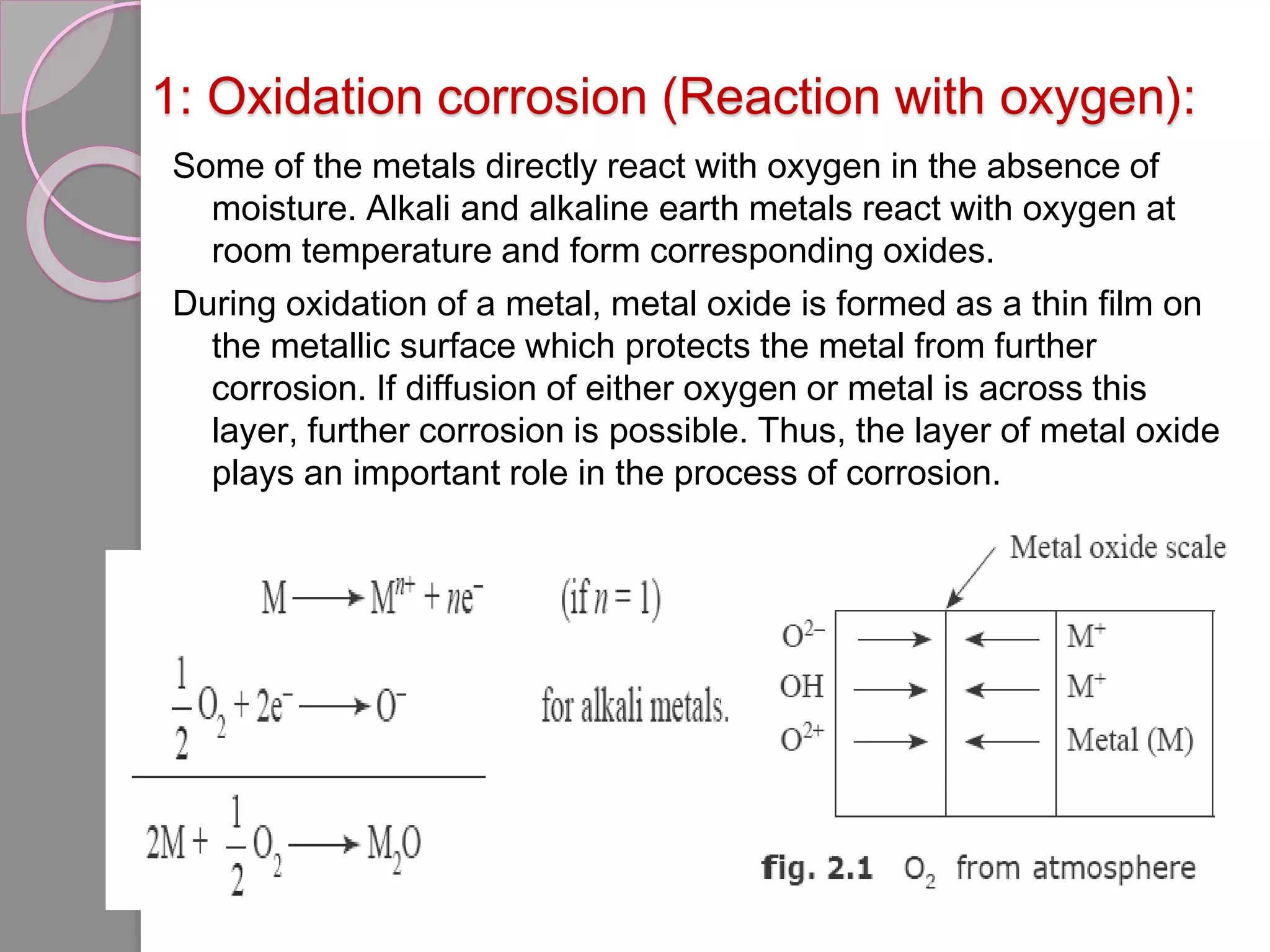 1: Oxidation corrosion (Reaction with oxygen):

Some of the metals directly react with oxygen in the absence of moisture. Alkali and alkaline earth metals react with oxygen at room temperature and form corresponding oxides.

During oxidation of a metal, metal oxide is formed as a thin film on the metallic surface which protects the metal from further corrosion. If diffusion of either oxygen or metal is across this layer, further corrosion is possible. Thus, the layer of metal oxide plays an important role in the process of corrosion.

$M \longrightarrow M^{n+} + ne^-$ (if $n = 1$)

$\frac{1}{2}O_2 + 2e^- \longrightarrow O^-$ for alkali metals.

$2M + \frac{1}{2}O_2 \longrightarrow M_2O$

Metal oxide scale

$O^{2-}$
OH
$O^{2+}$

$M^+$
$M^+$
Metal (M)

fig. 2.1 $O_2$ from atmosphere